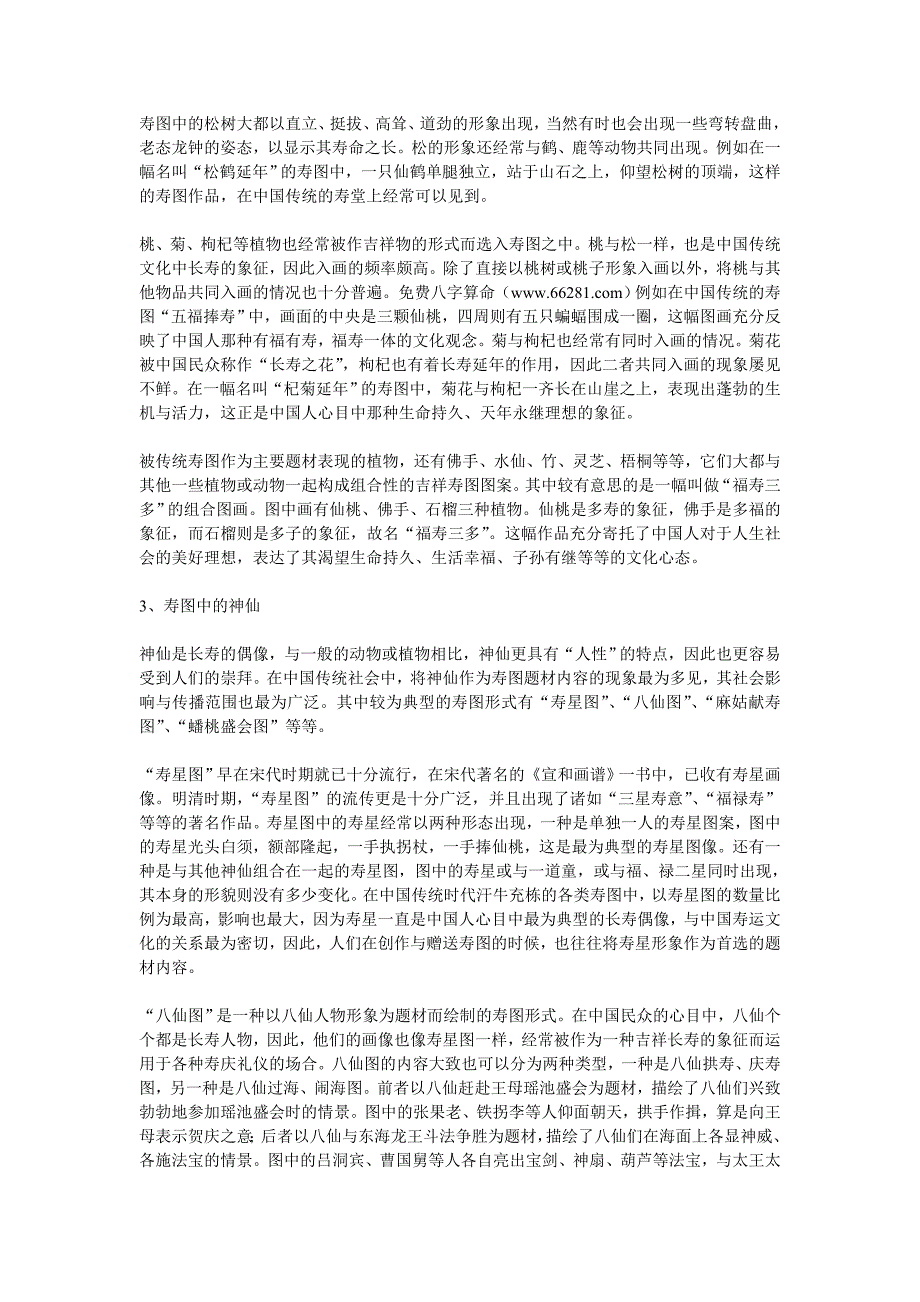 寿图中的松树大都以直立、挺拔、高耸、遒劲的形象出现，当然有时也会出现一些弯转盘曲，老态龙钟的姿态，以显示其寿命之长。松的形象还经常与鹤、鹿等动物共同出现。例如在一幅名叫“松鹤延年”的寿图中，一只仙鹤单腿独立，站于山石之上，仰望松树的顶端，这样的寿图作品，在中国传统的寿堂上经常可以见到。

桃、菊、枸杞等植物也经常被作吉祥物的形式而选入寿图之中。桃与松一样，也是中国传统文化中长寿的象征，因此入画的频率颇高。除了直接以桃树或桃子形象入画以外，将桃与其他物品共同入画的情况也十分普遍。免费八字算命（www.66281.com）例如在中国传统的寿图“五福捧寿”中，画面的中央是三颗仙桃，四周则有五只蝙蝠围成一圈，这幅图画充分反映了中国人那种有福有寿，福寿一体的文化观念。菊与枸杞也经常有同时入画的情况。菊花被中国民众称作“长寿之花”，枸杞也有着长寿延年的作用，因此二者共同入画的现象屡见不鲜。在一幅名叫“杞菊延年”的寿图中，菊花与枸杞一齐长在山崖之上，表现出蓬勃的生机与活力，这正是中国人心目中那种生命持久、天年永继理想的象征。

被传统寿图作为主要题材表现的植物，还有佛手、水仙、竹、灵芝、梧桐等等，它们大都与其他一些植物或动物一起构成组合性的吉祥寿图图案。其中较有意思的是一幅叫做“福寿三多”的组合图画。图中画有仙桃、佛手、石榴三种植物。仙桃是多寿的象征，佛手是多福的象征，而石榴则是多子的象征，故名“福寿三多”。这幅作品充分寄托了中国人对于人生社会的美好理想，表达了其渴望生命持久、生活幸福、子孙有继等等的文化心态。

3、寿图中的神仙

神仙是长寿的偶像，与一般的动物或植物相比，神仙更具有“人性”的特点，因此也更容易受到人们的崇拜。在中国传统社会中，将神仙作为寿图题材内容的现象最为多见，其社会影响与传播范围也最为广泛。其中较为典型的寿图形式有“寿星图”、“八仙图”、“麻姑献寿图”、“蟠桃盛会图”等等。

“寿星图”早在宋代时期就已十分流行，在宋代著名的《宣和画谱》一书中，已收有寿星画像。明清时期，“寿星图”的流传更是十分广泛，并且出现了诸如“三星寿意”、“福禄寿”等等的著名作品。寿星图中的寿星经常以两种形态出现，一种是单独一人的寿星图案，图中的寿星光头白须，额部隆起，一手执拐杖，一手捧仙桃，这是最为典型的寿星图像。还有一种是与其他神仙组合在一起的寿星图，图中的寿星或与一道童，或与福、禄二星同时出现，其本身的形貌则没有多少变化。在中国传统时代汗牛充栋的各类寿图中，以寿星图的数量比例为最高，影响也最大，因为寿星一直是中国人心目中最为典型的长寿偶像，与中国寿运文化的关系最为密切，因此，人们在创作与赠送寿图的时候，也往往将寿星形象作为首选的题材内容。

“八仙图”是一种以八仙人物形象为题材而绘制的寿图形式。在中国民众的心目中，八仙个个都是长寿人物，因此，他们的画像也像寿星图一样，经常被作为一种吉祥长寿的象征而运用于各种寿庆礼仪的场合。八仙图的内容大致也可以分为两种类型，一种是八仙拱寿、庆寿图，另一种是八仙过海、闹海图。前者以八仙赶赴王母瑶池盛会为题材，描绘了八仙们兴致勃勃地参加瑶池盛会时的情景。图中的张果老、铁拐李等人仰面朝天，拱手作揖，算是向王母表示贺庆之意;后者以八仙与东海龙王斗法争胜为题材，描绘了八仙们在海面上各显神威、各施法宝的情景。图中的吕洞宾、曹国舅等人各自亮出宝剑、神扇、葫芦等法宝，与太王太